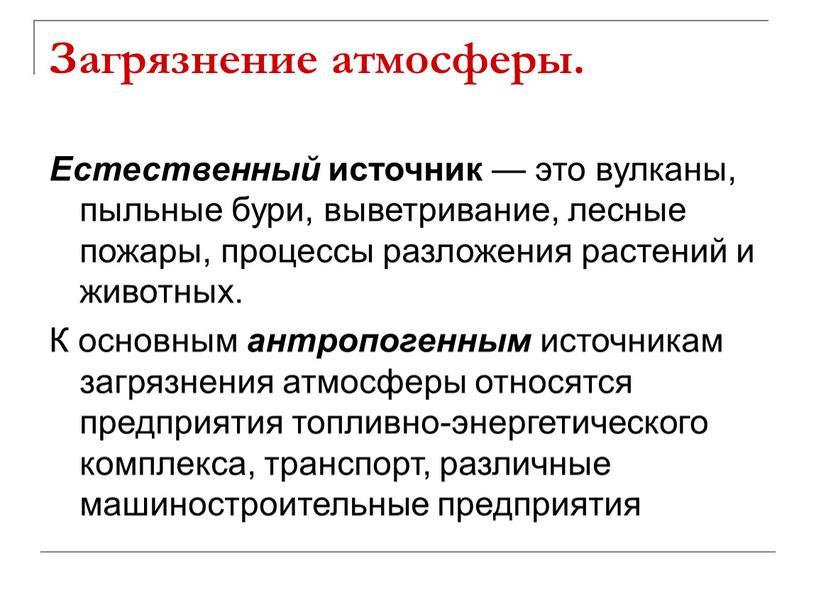 Загрязнение атмосферы.

Естественный источник — это вулканы, пыльные бури, выветривание, лесные пожары, процессы разложения растений и животных.

К основным антропогенным источникам загрязнения атмосферы относятся предприятия топливно-энергетического комплекса, транспорт, различные машиностроительные предприятия